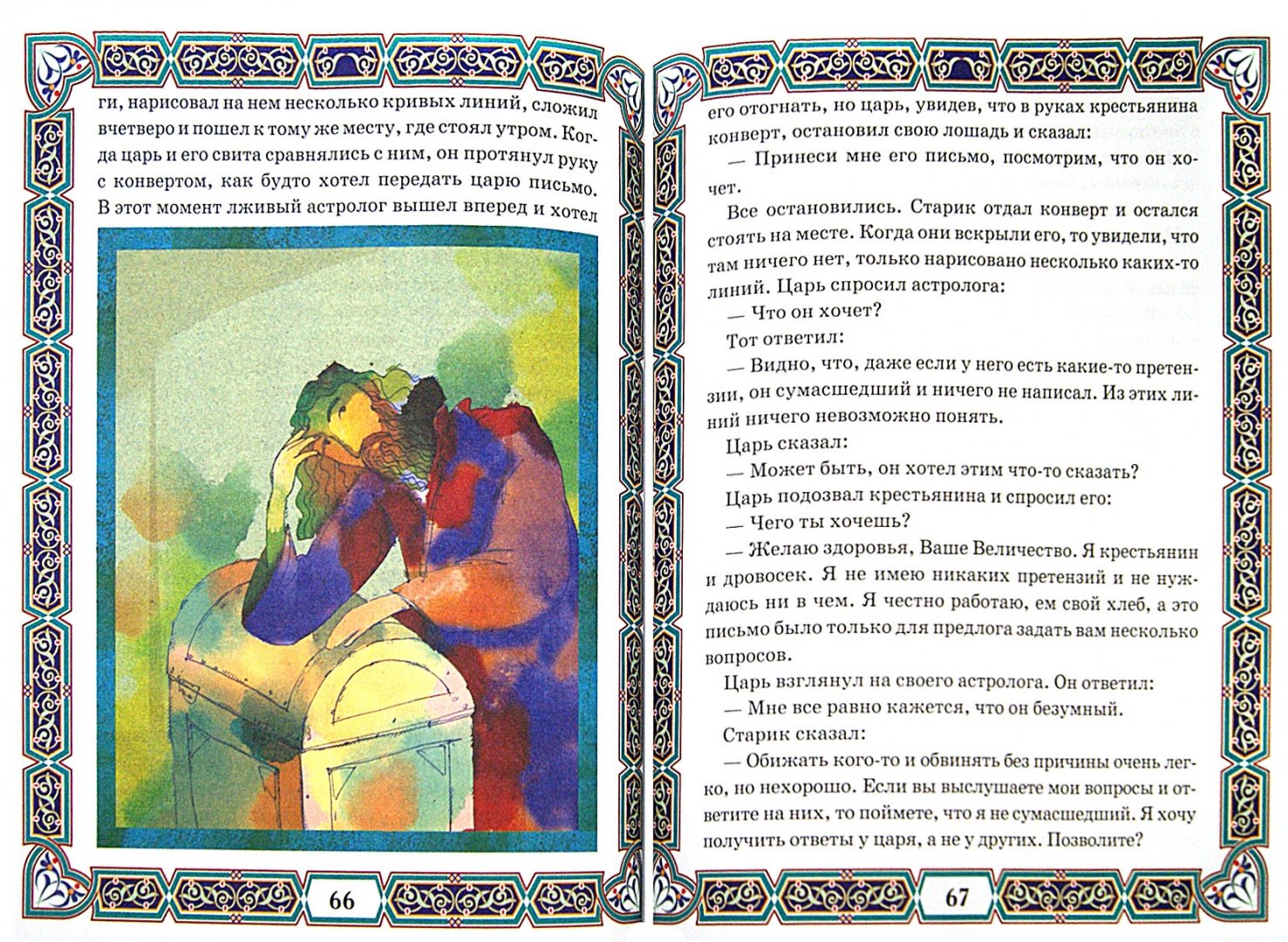 ги, нарисовал на нем несколько кривых линий, сложил вчетверо и пошел к тому же месту, где стоял утром. Когда царь и его свита сравнялись с ним, он протянул руку с конвертом, как будто хотел передать царю письмо. В этот момент лживый астролог вышел вперед и хотел

66

его отогнать, но царь, увидев, что в руках крестьянина конверт, остановил свою лошадь и сказал:

— Принеси мне его письмо, посмотрим, что он хочет.

Все остановились. Старик отдал конверт и остался стоять на месте. Когда они вскрыли его, то увидели, что там ничего нет, только нарисовано несколько каких-то линий. Царь спросил астролога:

— Что он хочет?

Тот ответил:

— Видно, что, даже если у него есть какие-то претензии, он сумасшедший и ничего не написал. Из этих линий ничего невозможно понять.

Царь сказал:

— Может быть, он хотел этим что-то сказать?

Царь подозвал крестьянина и спросил его:

— Чего ты хочешь?

— Желаю здоровья, Ваше Величество. Я крестьянин и дровосек. Я не имею никаких претензий и не нуждаюсь ни в чем. Я честно работаю, ем свой хлеб, а это письмо было только для предлога задать вам несколько вопросов.

Царь взглянул на своего астролога. Он ответил:

— Мне все равно кажется, что он безумный.

Старик сказал:

— Обижать кого-то и обвинять без причины очень легко, но нехорошо. Если вы выслушаете мои вопросы и ответите на них, то поймете, что я не сумасшедший. Я хочу получить ответы у царя, а не у других. Позволите?

67